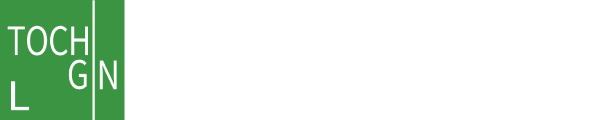 TOCH
G N
L